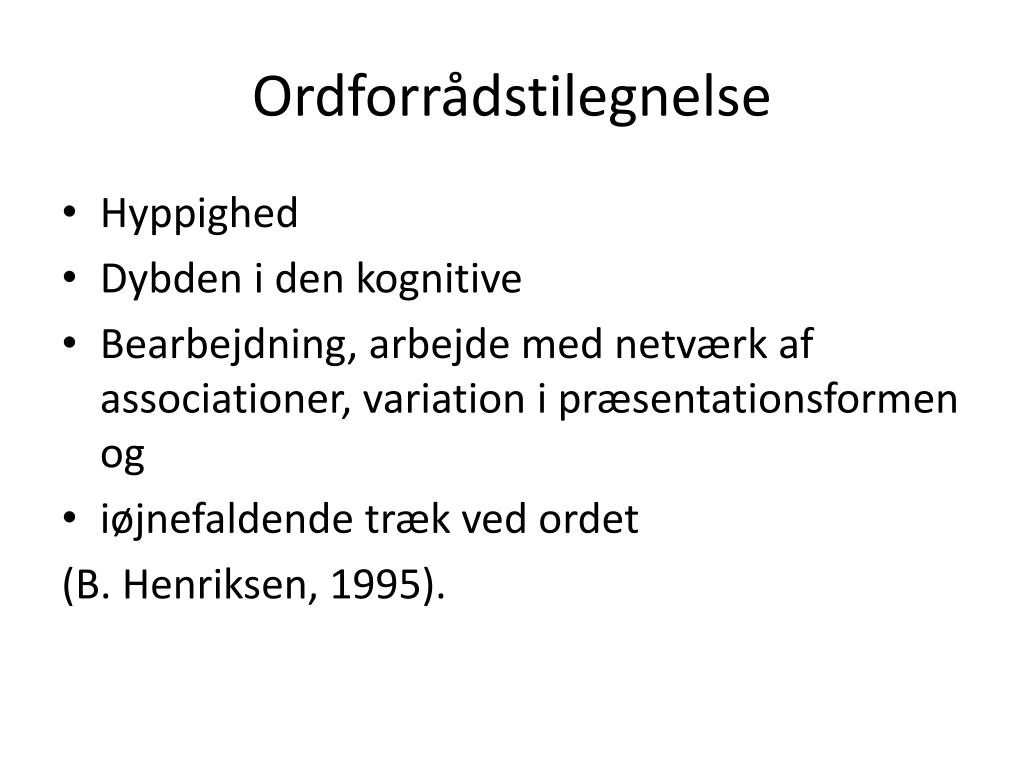 Ordforrådstilegnelse

• Hyppighed
• Dybden i den kognitive
• Bearbejdning, arbejde med netværk af associationer, variation i præsentationsformen og
• iøjnefaldende træk ved ordet

(B. Henriksen, 1995).